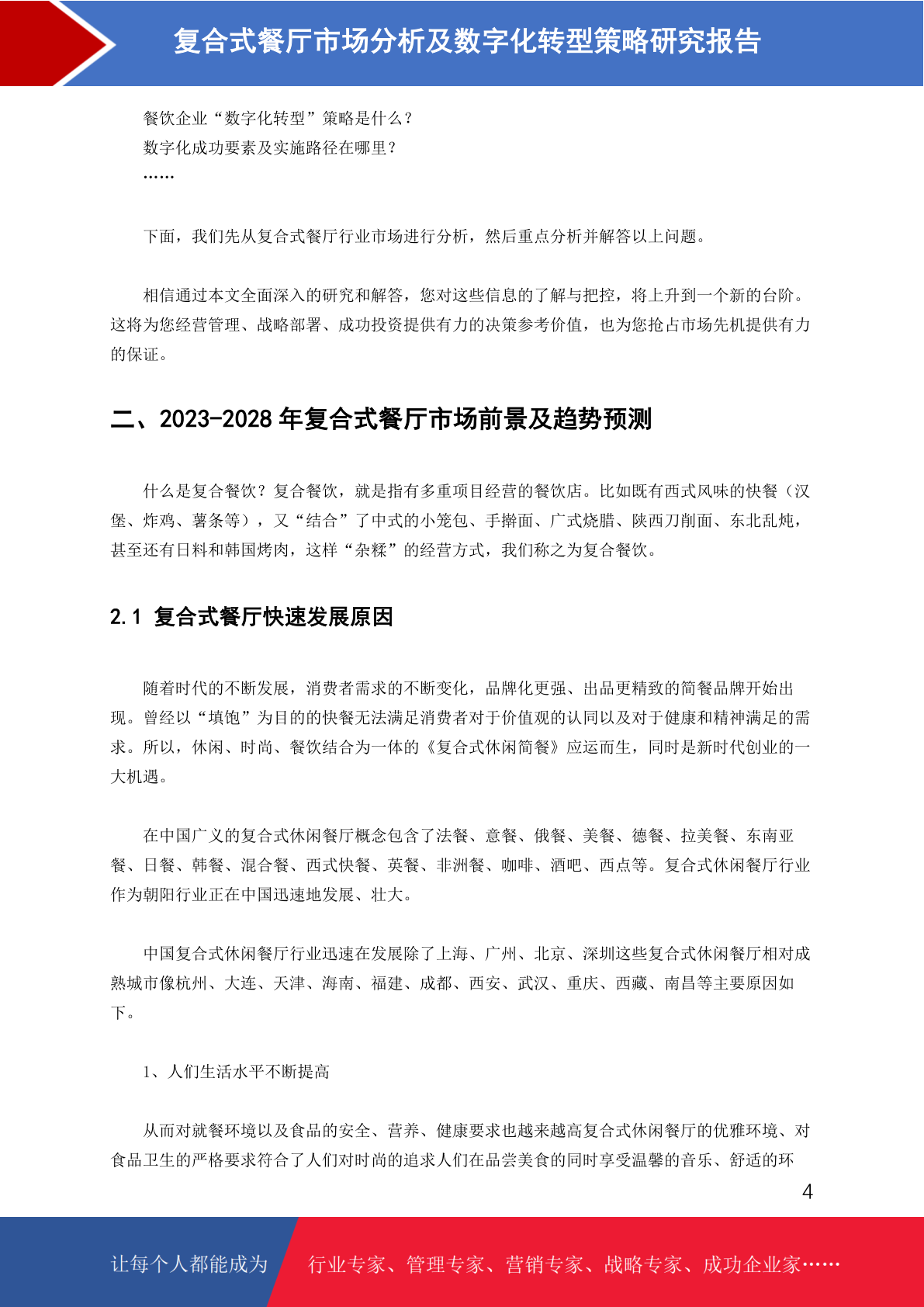 复合式餐厅市场分析及数字化转型策略研究报告

餐饮企业“数字化转型”策略是什么？
数字化成功要素及实施路径在哪里？
……

下面，我们先从复合式餐厅行业市场进行分析，然后重点分析并解答以上问题。

相信通过本文全面深入的研究和解答，您对这些信息的了解与把控，将上升到一个新的台阶。这将为您经营管理、战略部署、成功投资提供有力的决策参考价值，也为您抢占市场先机提供有力的保证。

二、2023-2028 年复合式餐厅市场前景及趋势预测

什么是复合餐饮？复合餐饮，就是指有多重项目经营的餐饮店。比如既有西式风味的快餐（汉堡、炸鸡、薯条等），又“结合”了中式的小笼包、手擀面、广式烧腊、陕西刀削面、东北乱炖，甚至还有日料和韩国烤肉，这样“杂糅”的经营方式，我们称之为复合餐饮。

2.1 复合式餐厅快速发展原因

随着时代的不断发展，消费者需求的不断变化，品牌化更强、出品更精致的简餐品牌开始出现。曾经以“填饱”为目的的快餐无法满足消费者对于价值观的认同以及对于健康和精神满足的需求。所以，休闲、时尚、餐饮结合为一体的《复合式休闲简餐》应运而生，同时是新时代创业的一大机遇。

在中国广义的复合式休闲餐厅概念包含了法餐、意餐、俄餐、美餐、德餐、拉美餐、东南亚餐、日餐、韩餐、混合餐、西式快餐、英餐、非洲餐、咖啡、酒吧、西点等。复合式休闲餐厅行业作为朝阳行业正在中国迅速地发展、壮大。

中国复合式休闲餐厅行业迅速在发展除了上海、广州、北京、深圳这些复合式休闲餐厅相对成熟城市像杭州、大连、天津、海南、福建、成都、西安、武汉、重庆、西藏、南昌等主要原因如下。

1、人们生活水平不断提高

从而对就餐环境以及食品的安全、营养、健康要求也越来越高复合式休闲餐厅的优雅环境、对食品卫生的严格要求符合了人们对时尚的追求人们在品尝美食的同时享受温馨的音乐、舒适的环

4

让每个人都能成为 行业专家、管理专家、营销专家、战略专家、成功企业家……